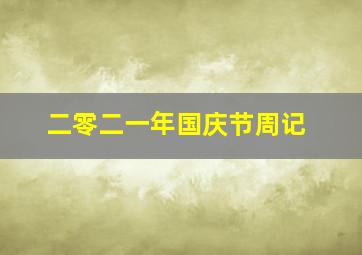 二零二一年国庆节周记